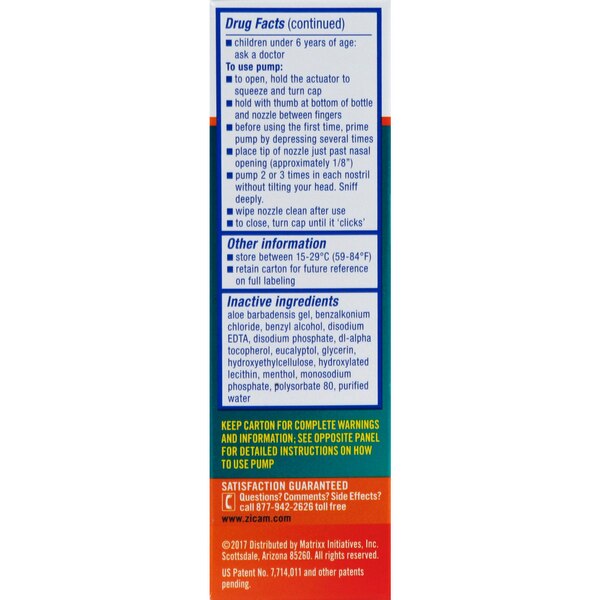 Drug Facts (continued)

■ children under 6 years of age: ask a doctor

To use pump:
■ to open, hold the actuator to squeeze and turn cap
■ hold with thumb at bottom of bottle and nozzle between fingers
■ before using the first time, prime pump by depressing several times
■ place tip of nozzle just past nasal opening (approximately 1/8")
■ pump 2 or 3 times in each nostril without tilting your head. Sniff deeply.
■ wipe nozzle clean after use
■ to close, turn cap until it 'clicks'

Other information
■ store between 15-29°C (59-84°F)
■ retain carton for future reference on full labeling

Inactive ingredients
aloe barbadensis gel, benzalkonium chloride, benzyl alcohol, disodium EDTA, disodium phosphate, dl-alpha tocopherol, eucalyptol, glycerin, hydroxyethylcellulose, hydroxylated lecithin, menthol, monosodium phosphate, polysorbate 80, purified water

KEEP CARTON FOR COMPLETE WARNINGS AND INFORMATION; SEE OPPOSITE PANEL FOR DETAILED INSTRUCTIONS ON HOW TO USE PUMP

SATISFACTION GUARANTEED
Questions? Comments? Side Effects? call 877-942-2626 toll free
www.zicam.com

©2017 Distributed by Matrixx Initiatives, Inc. Scottsdale, Arizona 85260. All rights reserved.

US Patent No. 7,714,011 and other patents pending.